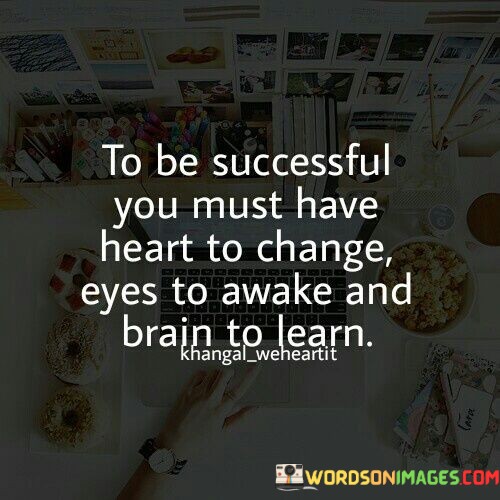 To be successful you must have heart to change, eyes to awake and brain to learn.
khangal_weheartit

WORDSONIMAGES.COM